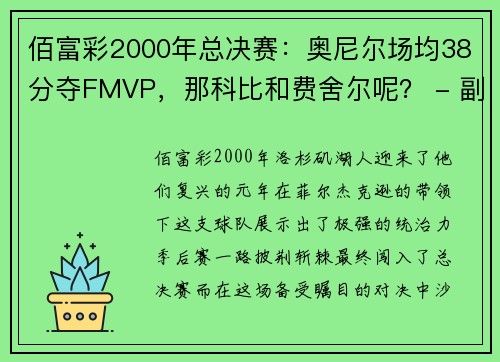 佰富彩2000年总决赛：奥尼尔场均38分夺FMVP，那科比和费舍尔呢？ - 副

佰富彩2000年洛杉矶湖人迎来了他们复兴的元年在菲尔杰克逊的带领下这支球队展示出了极强的统治力季后赛一路披荆斩棘最终闯入了总决赛而在这场备受瞩目的对决中沙